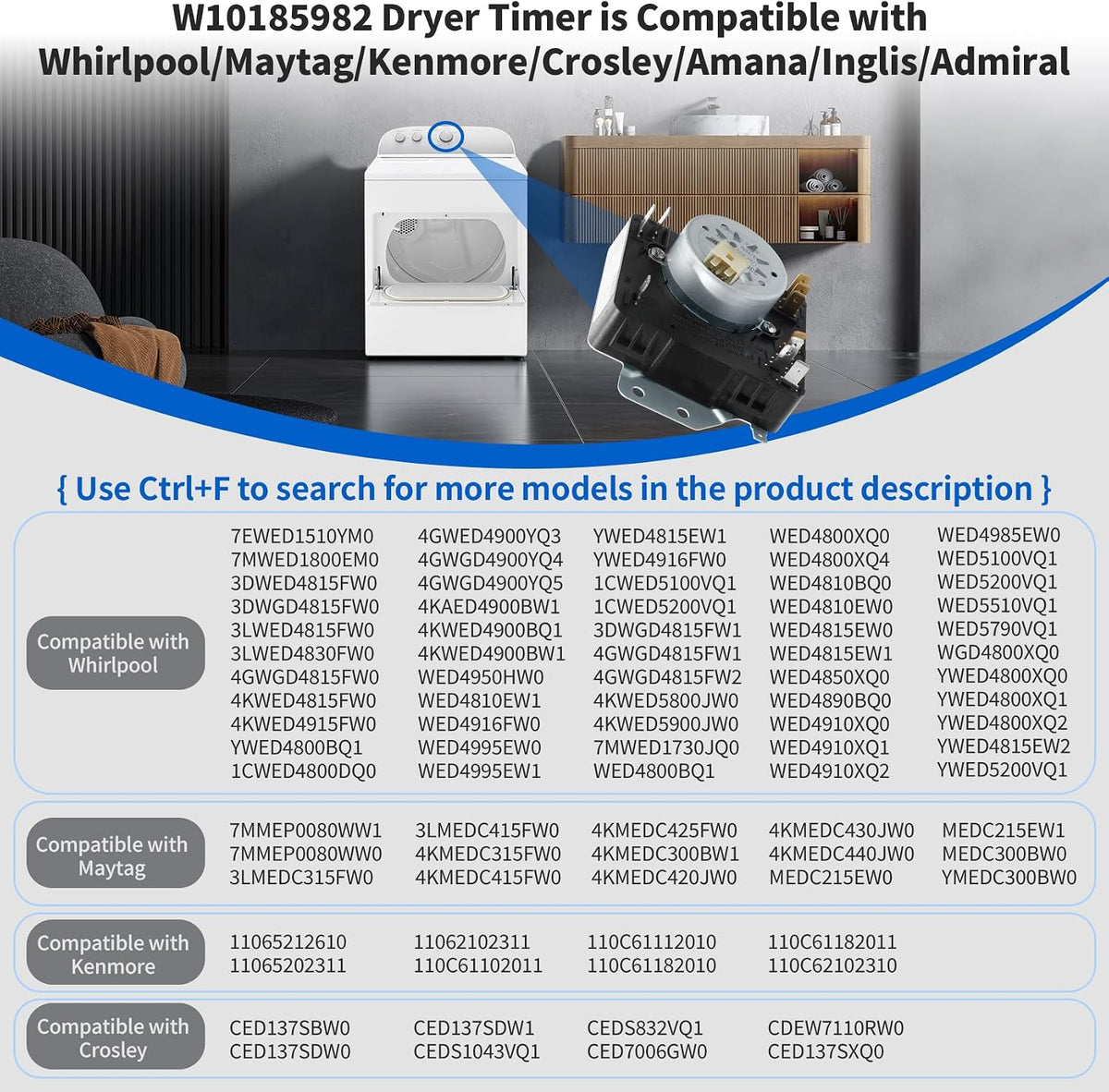 W10185982 Dryer Timer is Compatible with Whirlpool/Maytag/Kenmore/Crosley/Amana/Inglis/Admiral

{ Use Ctrl+F to search for more models in the product description }

Compatible with Whirlpool

7EWED1510YM0
7MWED1800EM0
3DWED4815FW0
3DWGD4815FW0
3LWED4815FW0
3LWED4830FW0
4GWGD4815FW0
4KWED4815FW0
4KWED4915FW0
YWED4800BQ1
1CWED4800DQ0

4GWED4900YQ3
4GWGD4900YQ4
4GWGD4900YQ5
4KAED4900BW1
4KWED4900BQ1
4KWED4900BW1
WED4950HW0
WED4810EW1
WED4916FW0
WED4995EW0
WED4995EW1

YWED4815EW1
YWED4916FW0
1CWED5100VQ1
1CWED5200VQ1
3DWGD4815FW1
4GWGD4815FW1
4GWGD4815FW2
4KWED5800JW0
4KWED5900JW0
7MWED1730JQ0
WED4800BQ1

WED4800XQ0
WED4800XQ4
WED4810BQ0
WED4810EW0
WED4815EW0
WED4815EW1
WED4850XQ0
WED4890BQ0
WED4910XQ0
WED4910XQ1
WED4910XQ2

WED4985EW0
WED5100VQ1
WED5200VQ1
WED5510VQ1
WED5790VQ1
WGD4800XQ0
YWED4800XQ0
YWED4800XQ1
YWED4800XQ2
YWED4815EW2
YWED5200VQ1

Compatible with Maytag

7MMEP0080WW1
7MMEP0080WW0
3LMEDC315FW0

3LMEDC415FW0
4KMEDC315FW0
4KMEDC415FW0

4KMEDC425FW0
4KMEDC300BW1
4KMEDC420JW0

4KMEDC430JW0
4KMEDC440JW0
MEDC215EW0

MEDC215EW1
MEDC300BW0
YMEDC300BW0

Compatible with Kenmore

11065212610
11065202311

11062102311
110C61102011

110C61112010
110C61182010

110C61182011
110C62102310

Compatible with Crosley

CED137SBW0
CED137SDW0

CED137SDW1
CEDS1043VQ1

CEDS832VQ1
CED7006GW0

CDEW7110RW0
CED137SXQ0